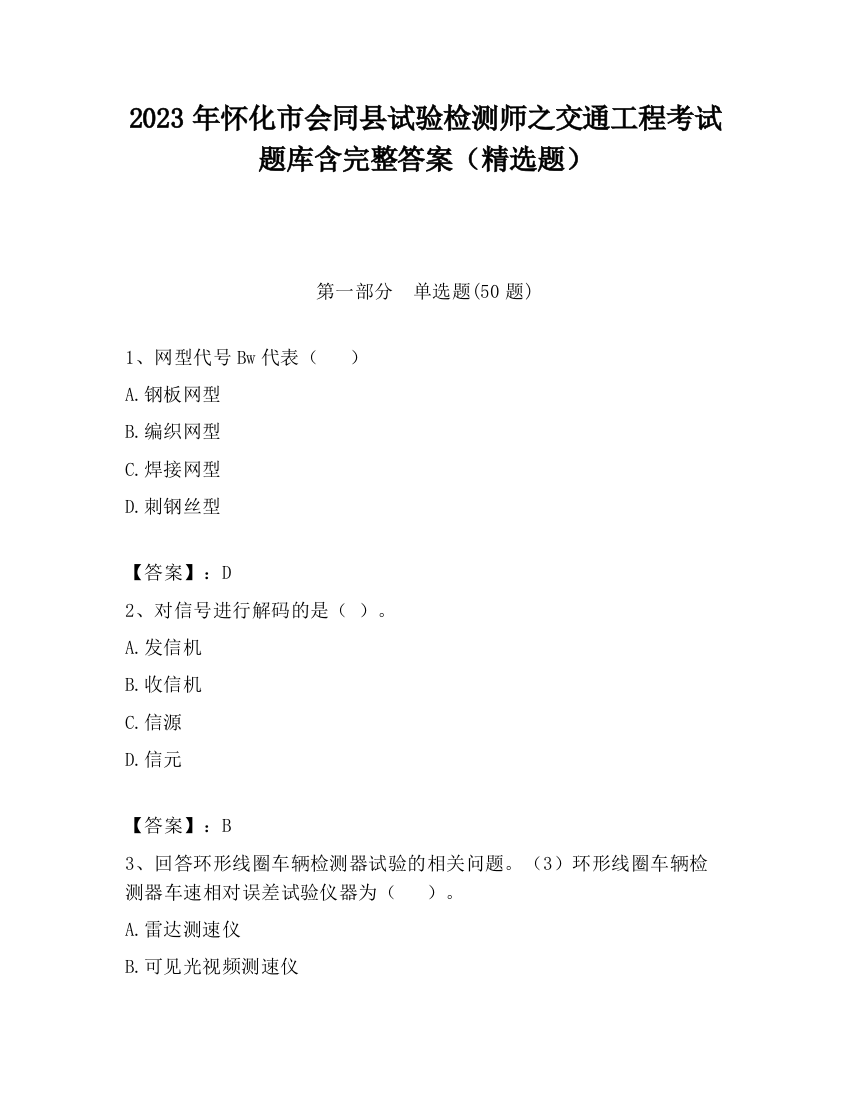 2023 年怀化市会同县试验检测师之交通工程考试题库含完整答案（精选题）

第一部分　单选题(50 题)

1、网型代号 Bw 代表（　　）

A.钢板网型

B.编织网型

C.焊接网型

D.刺钢丝型

【答案】：D

2、对信号进行解码的是（ ）。

A.发信机

B.收信机

C.信源

D.信元

【答案】：B

3、回答环形线圈车辆检测器试验的相关问题。（3）环形线圈车辆检测器车速相对误差试验仪器为（　　）。

A.雷达测速仪

B.可见光视频测速仪